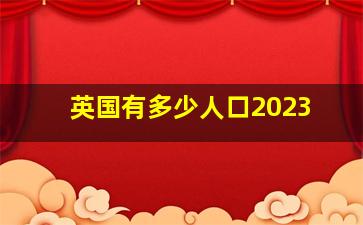 英国有多少人口2023